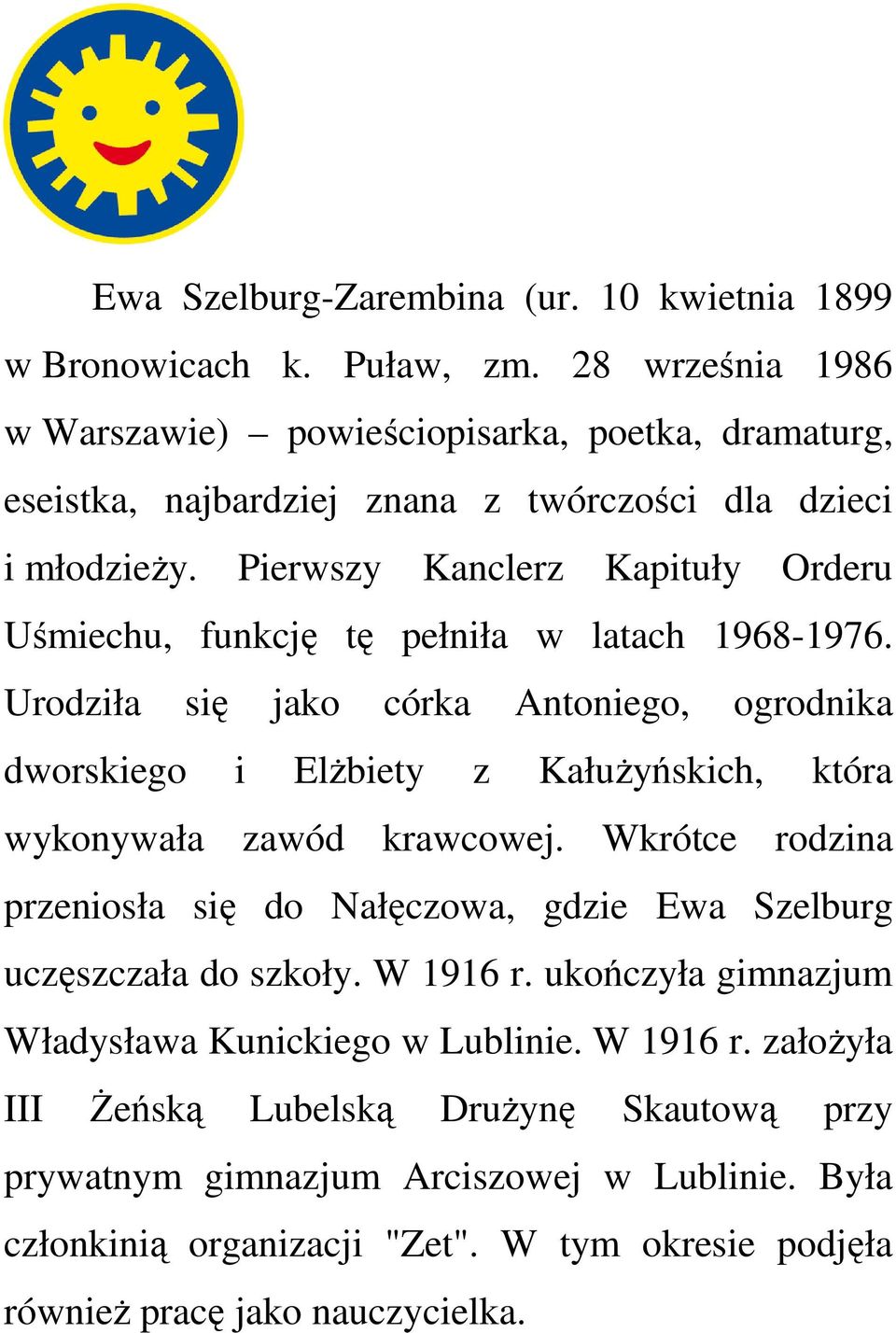 Ewa Szelburg-Zarembina (ur. 10 kwietnia 1899 w Bronowicach k. Puław, zm. 28 września 1986 w Warszawie) – powieściopisarka, poetka, dramaturg, eseistka, najbardziej znana z twórczości dla dzieci i młodzieży. Pierwszy Kanclerz Kapituły Orderu Uśmiechu, funkcję tę pełniła w latach 1968-1976. Urodziła się jako córka Antoniego, ogrodnika dworskiego i Elżbiety z Kałużyńskich, która wykonywała zawód krawcowej. Wkrótce rodzina przeniosła się do Nałęczowa, gdzie Ewa Szelburg uczęszczała do szkoły. W 1916 r. ukończyła gimnazjum Władysława Kunickiego w Lublinie. W 1916 r. założyła III Żeńską Lubelską Drużynę Skautową przy prywatnym gimnazjum Arciszowej w Lublinie. Była członkinią organizacji "Zet". W tym okresie podjęła również pracę jako nauczycielka.